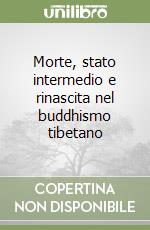 unilibro

Morte, stato intermedio e rinascita nel buddhismo tibetano

COPERTINA NON DISPONIBILE